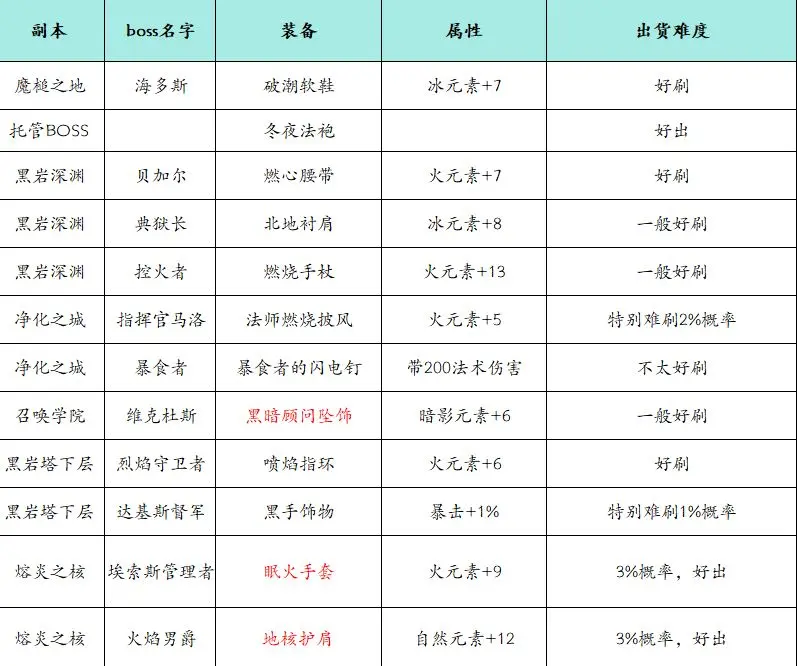 | 副本 | boss名字 | 装备 | 属性 | 出货难度 |
|---|---|---|---|---|
| 魔槌之地 | 海多斯 | 破潮软鞋 | 冰元素+7 | 好刷 |
| 托管BOSS | | 冬夜法袍 | | 好出 |
| 黑岩深渊 | 贝加尔 | 燃心腰带 | 火元素+7 | 好刷 |
| 黑岩深渊 | 典狱长 | 北地衬肩 | 冰元素+8 | 一般好刷 |
| 黑岩深渊 | 控火者 | 燃烧手杖 | 火元素+13 | 一般好刷 |
| 净化之城 | 指挥官马洛 | 法师燃烧披风 | 火元素+5 | 特别难刷2%概率 |
| 净化之城 | 暴食者 | 暴食者的闪电钉 | 带200法术伤害 | 不太好刷 |
| 召唤学院 | 维克杜斯 | 黑暗顾问坠饰 | 暗影元素+6 | 一般好刷 |
| 黑岩塔下层 | 烈焰守卫者 | 喷焰指环 | 火元素+6 | 好刷 |
| 黑岩塔下层 | 达基斯督军 | 黑手饰物 | 暴击+1% | 特别难刷1%概率 |
| 熔炎之核 | 埃索斯管理者 | 眠火手套 | 火元素+9 | 3%概率，好出 |
| 熔炎之核 | 火焰男爵 | 地核护肩 | 自然元素+12 | 3%概率，好出 |